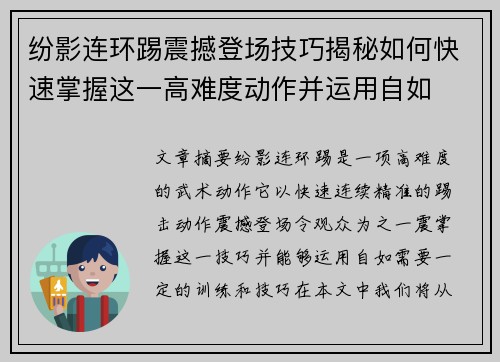 纷影连环踢震撼登场技巧揭秘如何快速掌握这一高难度动作并运用自如

文章摘要纷影连环踢是一项高难度的武术动作它以快速连续精准的踢击动作震撼登场令观众为之一震掌握这一技巧并能够运用自如需要一定的训练和技巧在本文中我们将从